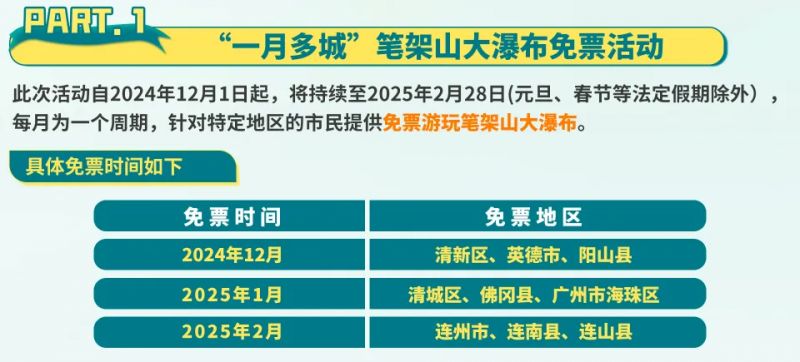 PART.1

“一月多城”笔架山大瀑布免票活动

此次活动自2024年12月1日起，将持续至2025年2月28日(元旦、春节等法定假期除外），每月为一个周期，针对特定地区的市民提供免票游玩笔架山大瀑布。

具体免票时间如下

| 免票时间 | 免票地区 |
|---|---|
| 2024年12月 | 清新区、英德市、阳山县 |
| 2025年1月 | 清城区、佛冈县、广州市海珠区 |
| 2025年2月 | 连州市、连南县、连山县 |